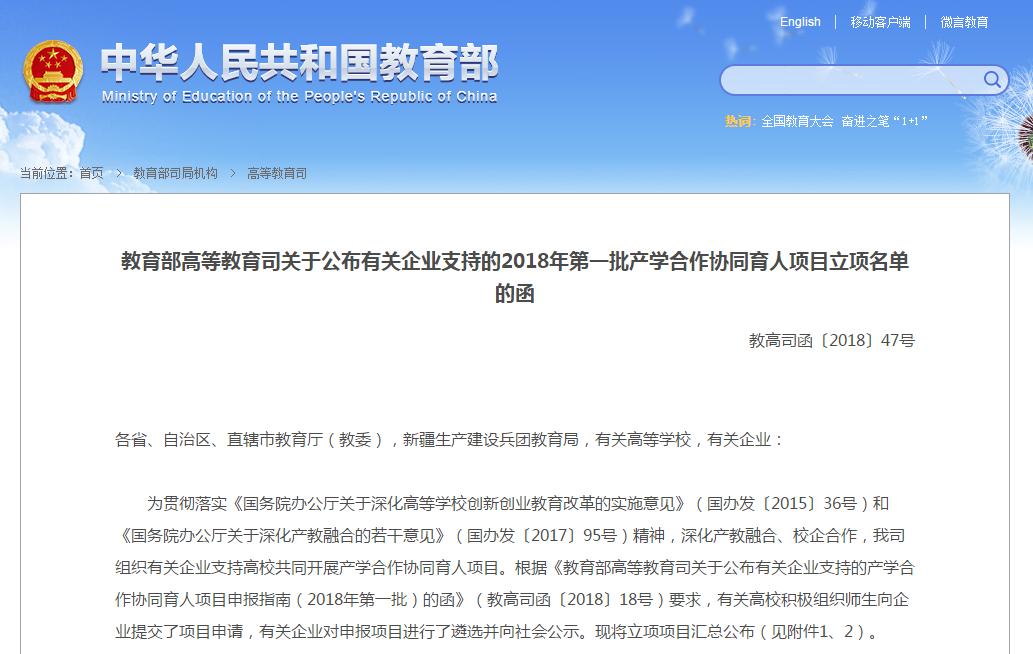 English | 移动客户端 | 微言教育

中华人民共和国教育部
Ministry of Education of the People's Republic of China

热词: 全国教育大会 奋进之笔“1+1”

当前位置: 首页 > 教育部司局机构 > 高等教育司

教育部高等教育司关于公布有关企业支持的2018年第一批产学合作协同育人项目立项名单的函

教高司函〔2018〕47号

各省、自治区、直辖市教育厅（教委），新疆生产建设兵团教育局，有关高等学校，有关企业：

为贯彻落实《国务院办公厅关于深化高等学校创新创业教育改革的实施意见》（国办发〔2015〕36号）和《国务院办公厅关于深化产教融合的若干意见》（国办发〔2017〕95号）精神，深化产教融合、校企合作，我司组织有关企业支持高校共同开展产学合作协同育人项目。根据《教育部高等教育司关于公布有关企业支持的产学合作协同育人项目申报指南（2018年第一批）的函》（教高司函〔2018〕18号）要求，有关高校积极组织师生向企业提交了项目申请，有关企业对申报项目进行了遴选并向社会公示。现将立项项目汇总公布（见附件1、2）。